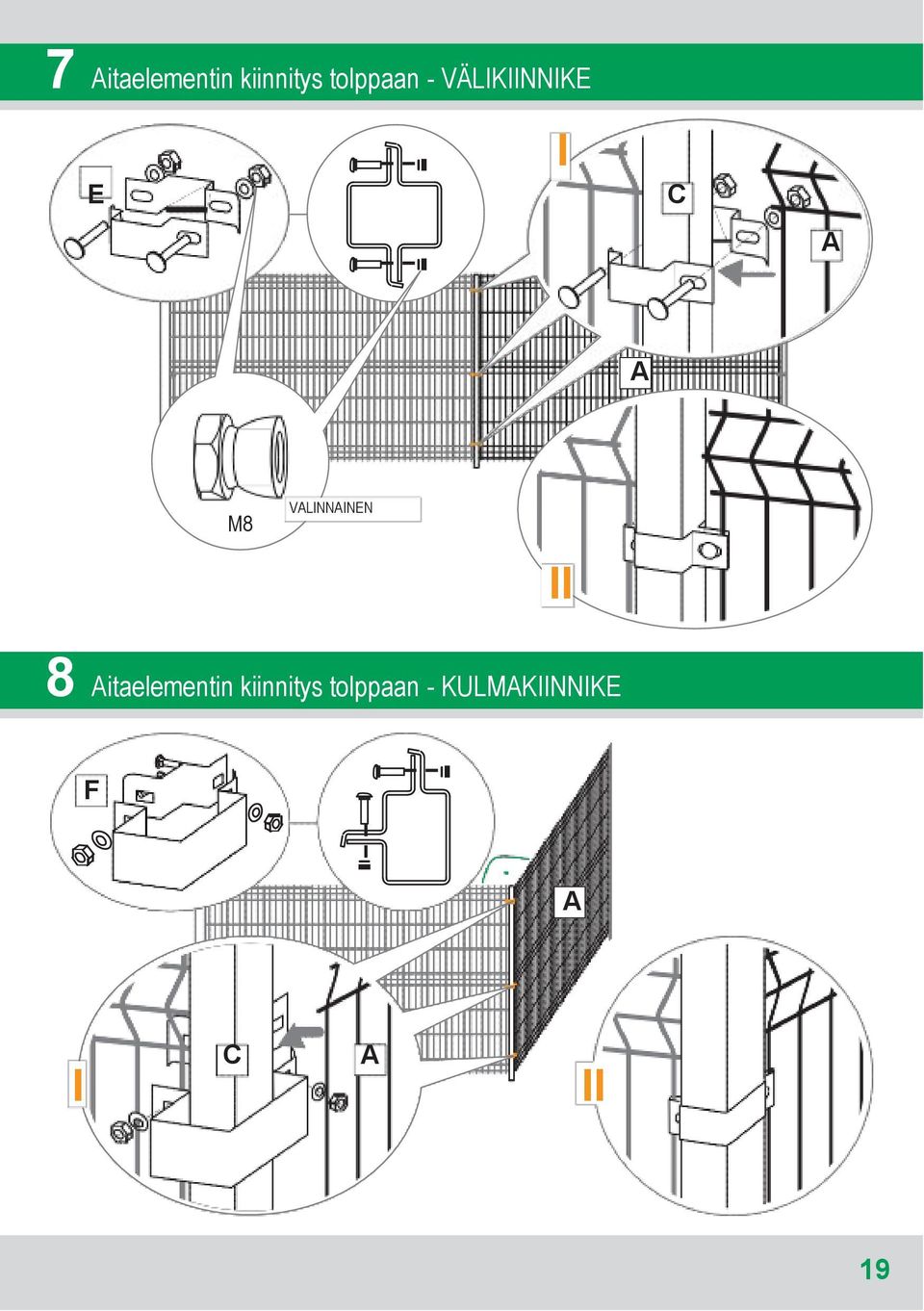 7 Aitaelementin kiinnitys tolppaan - VÄLIKIINNIKE

E

I

C

A

A

M8

VALINNAINEN

II

8 Aitaelementin kiinnitys tolppaan - KULMAKIINNIKE

F

A

I

C

A

II

19